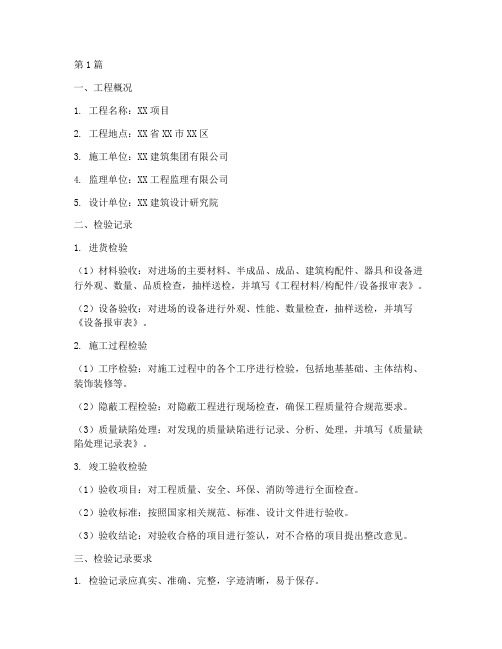 第1篇

一、工程概况

1. 工程名称：XX项目

2. 工程地点：XX省XX市XX区

3. 施工单位：XX建筑集团有限公司

4. 监理单位：XX工程监理有限公司

5. 设计单位：XX建筑设计研究院

二、检验记录

1. 进货检验

（1）材料验收：对进场的主要材料、半成品、成品、建筑构配件、器具和设备进行外观、数量、品质检查，抽样送检，并填写《工程材料/构配件/设备报审表》。

（2）设备验收：对进场的设备进行外观、性能、数量检查，抽样送检，并填写《设备报审表》。

2. 施工过程检验

（1）工序检验：对施工过程中的各个工序进行检验，包括地基基础、主体结构、装饰装修等。

（2）隐蔽工程检验：对隐蔽工程进行现场检查，确保工程质量符合规范要求。

（3）质量缺陷处理：对发现的质量缺陷进行记录、分析、处理，并填写《质量缺陷处理记录表》。

3. 竣工验收检验

（1）验收项目：对工程质量、安全、环保、消防等进行全面检查。

（2）验收标准：按照国家相关规范、标准、设计文件进行验收。

（3）验收结论：对验收合格的项目进行签认，对不合格的项目提出整改意见。

三、检验记录要求

1. 检验记录应真实、准确、完整，字迹清晰，易于保存。